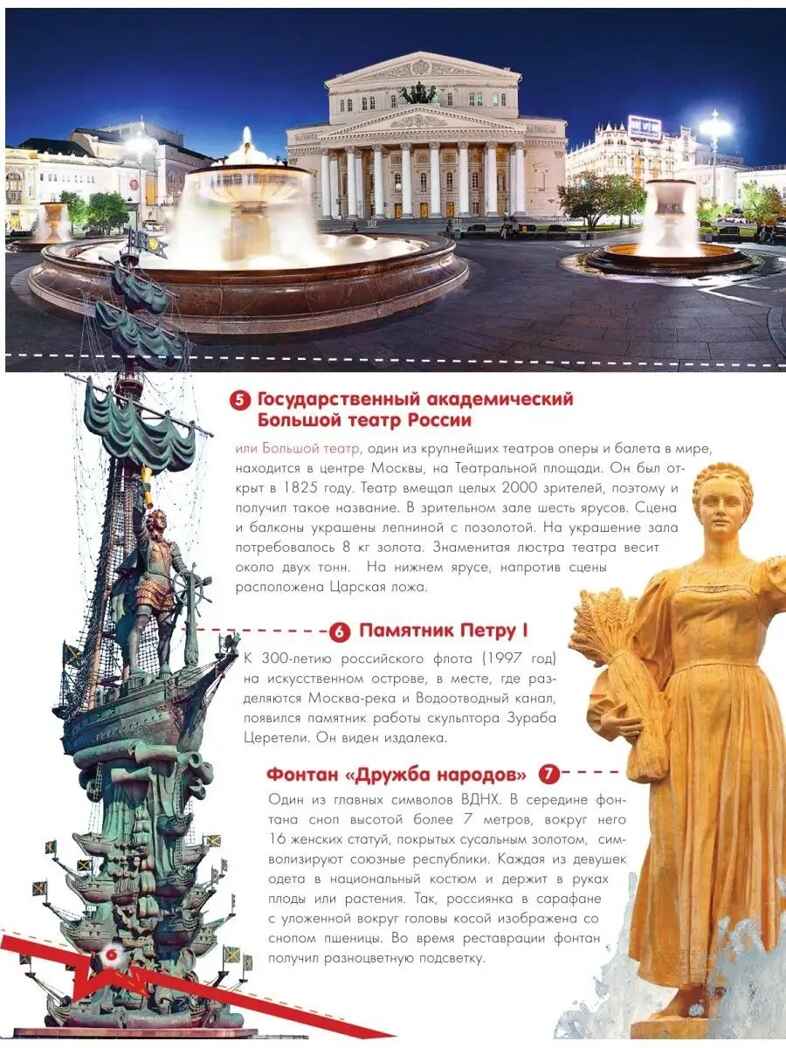 5 Государственный академический Большой театр России

или Большой театр, один из крупнейших театров оперы и балета в мире, находится в центре Москвы, на Театральной площади. Он был открыт в 1825 году. Театр вмещал целых 2000 зрителей, поэтому и получил такое название. В зрительном зале шесть ярусов. Сцена и балконы украшены лепниной с позолотой. На украшение зала потребовалось 8 кг золота. Знаменитая люстра театра весит около двух тонн. На нижнем ярусе, напротив сцены расположена Царская ложа.

6 Памятник Петру I

К 300-летию российского флота (1997 год) на искусственном острове, в месте, где разделяются Москва-река и Водоотводный канал, появился памятник работы скульптора Зураба Церетели. Он виден издалека.

Фонтан «Дружба народов» 7

Один из главных символов ВДНХ. В середине фонтана сноп высотой более 7 метров, вокруг него 16 женских статуй, покрытых сусальным золотом, символизируют союзные республики. Каждая из девушек одета в национальный костюм и держит в руках плоды или растения. Так, россиянка в сарафане с уложенной вокруг головы косой изображена со снопом пшеницы. Во время реставрации фонтан получил разноцветную подсветку.

6